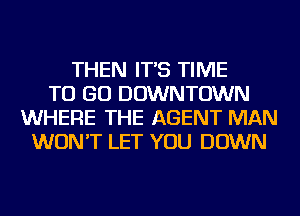 THEN IT'S TIME
TO GO DOWNTOWN
WHERE THE AGENT MAN
WON'T LET YOU DOWN